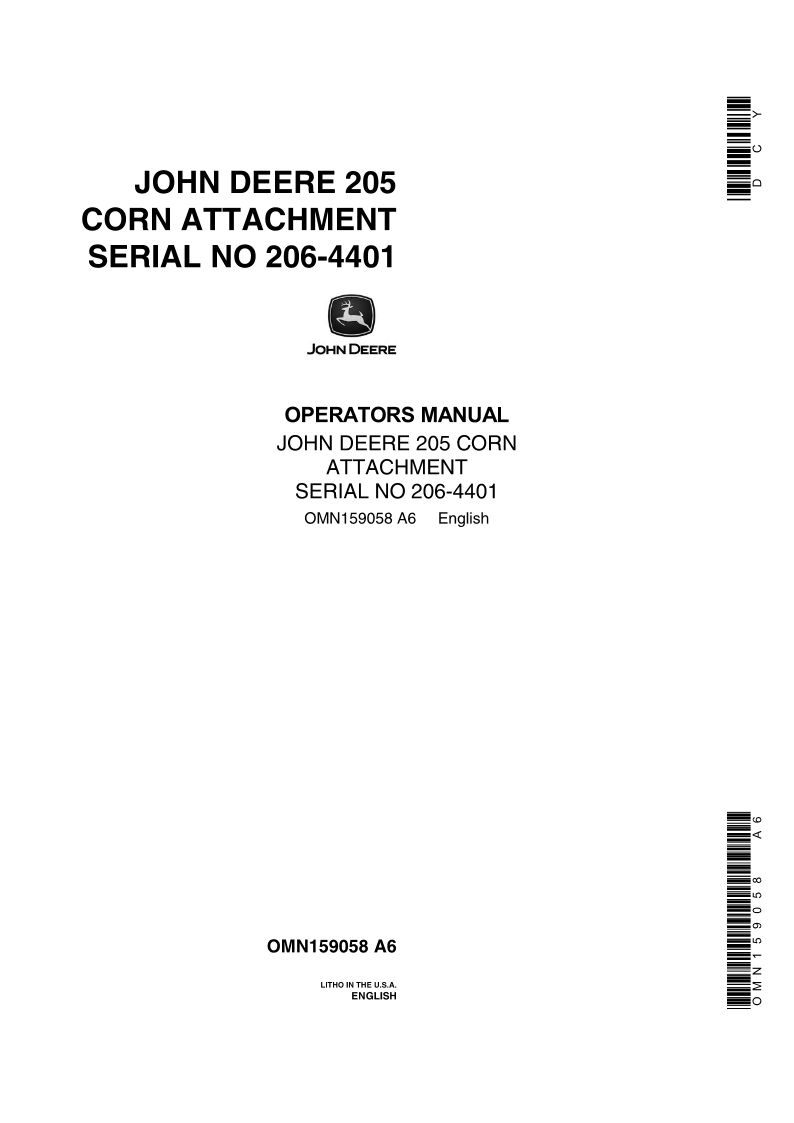 DCY

JOHN DEERE 205
CORN ATTACHMENT
SERIAL NO 206-4401

JOHN DEERE

OPERATORS MANUAL
JOHN DEERE 205 CORN
ATTACHMENT
SERIAL NO 206-4401
OMN159058 A6 English

OMN159058 A6

OMN159058 A6

LITHO IN THE U.S.A.
ENGLISH